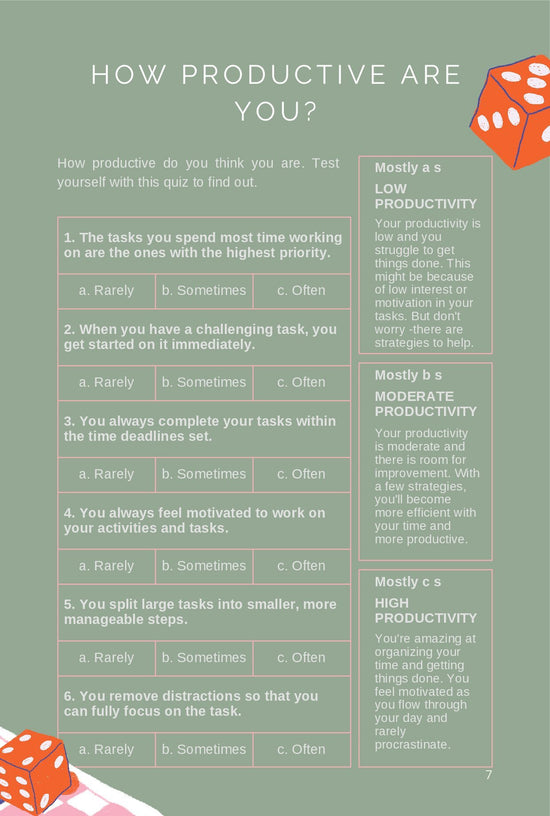 HOW PRODUCTIVE ARE YOU?

How productive do you think you are. Test yourself with this quiz to find out.

| 1. The tasks you spend most time working on are the ones with the highest priority. | | |
|---|---|---|
| a. Rarely | b. Sometimes | c. Often |
| 2. When you have a challenging task, you get started on it immediately. | | |
| a. Rarely | b. Sometimes | c. Often |
| 3. You always complete your tasks within the time deadlines set. | | |
| a. Rarely | b. Sometimes | c. Often |
| 4. You always feel motivated to work on your activities and tasks. | | |
| a. Rarely | b. Sometimes | c. Often |
| 5. You split large tasks into smaller, more manageable steps. | | |
| a. Rarely | b. Sometimes | c. Often |
| 6. You remove distractions so that you can fully focus on the task. | | |
| a. Rarely | b. Sometimes | c. Often |

Mostly a s
LOW PRODUCTIVITY
Your productivity is low and you struggle to get things done. This might be because of low interest or motivation in your tasks. But don't worry -there are strategies to help.

Mostly b s
MODERATE PRODUCTIVITY
Your productivity is moderate and there is room for improvement. With a few strategies, you'll become more efficient with your time and more productive.

Mostly c s
HIGH PRODUCTIVITY
You're amazing at organizing your time and getting things done. You feel motivated as you flow through your day and rarely procrastinate.

7